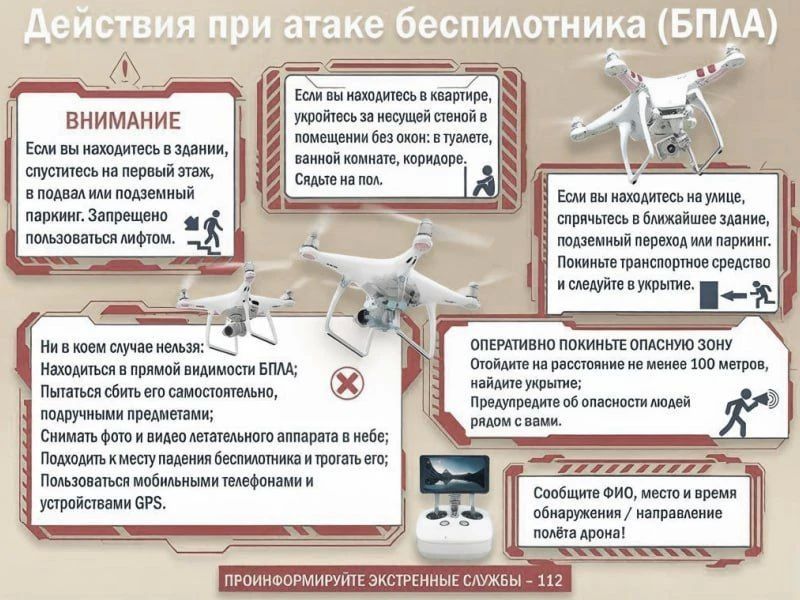 Действия при атаке беспилотника (БПЛА)

ВНИМАНИЕ
Если вы находитесь в здании, спуститесь на первый этаж, в подвал или подземный паркинг. Запрещено пользоваться лифтом.

Если вы находитесь в квартире, укройтесь за несущей стеной в помещении без окон: в туалете, ванной комнате, коридоре. Сядьте на пол.

Если вы находитесь на улице, спрячьтесь в ближайшее здание, подземный переход или паркинг. Покиньте транспортное средство и следуйте в укрытие.

Ни в коем случае нельзя:
Находиться в прямой видимости БПЛА;
Пытаться сбить его самостоятельно, подручными предметами;
Снимать фото и видео летательного аппарата в небе;
Подходить к месту падения беспилотника и трогать его;
Пользоваться мобильными телефонами и устройствами GPS.

ОПЕРАТИВНО ПОКИНЬТЕ ОПАСНУЮ ЗОНУ
Отойдите на расстояние не менее 100 метров, найдите укрытие;
Предупредите об опасности людей рядом с вами.

Сообщите ФИО, место и время обнаружения / направление полёта дрона!

ПРОИНФОРМИРУЙТЕ ЭКСТРЕННЫЕ СЛУЖБЫ – 112